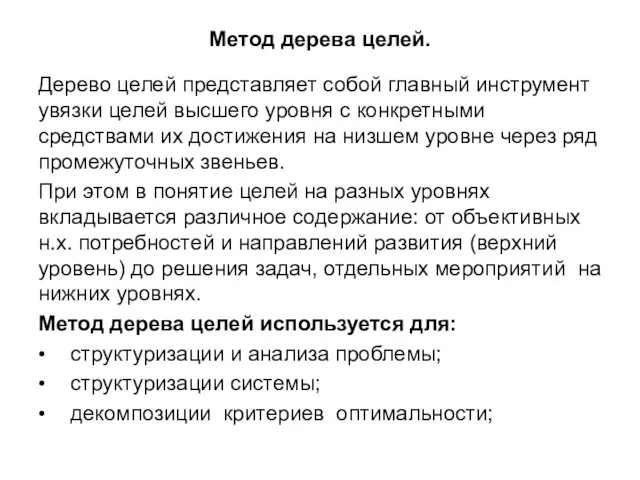 Метод дерева целей.

Дерево целей представляет собой главный инструмент увязки целей высшего уровня с конкретными средствами их достижения на низшем уровне через ряд промежуточных звеньев.

При этом в понятие целей на разных уровнях вкладывается различное содержание: от объективных н.х. потребностей и направлений развития (верхний уровень) до решения задач, отдельных мероприятий на нижних уровнях.

Метод дерева целей используется для:

• структуризации и анализа проблемы;
• структуризации системы;
• декомпозиции критериев оптимальности;